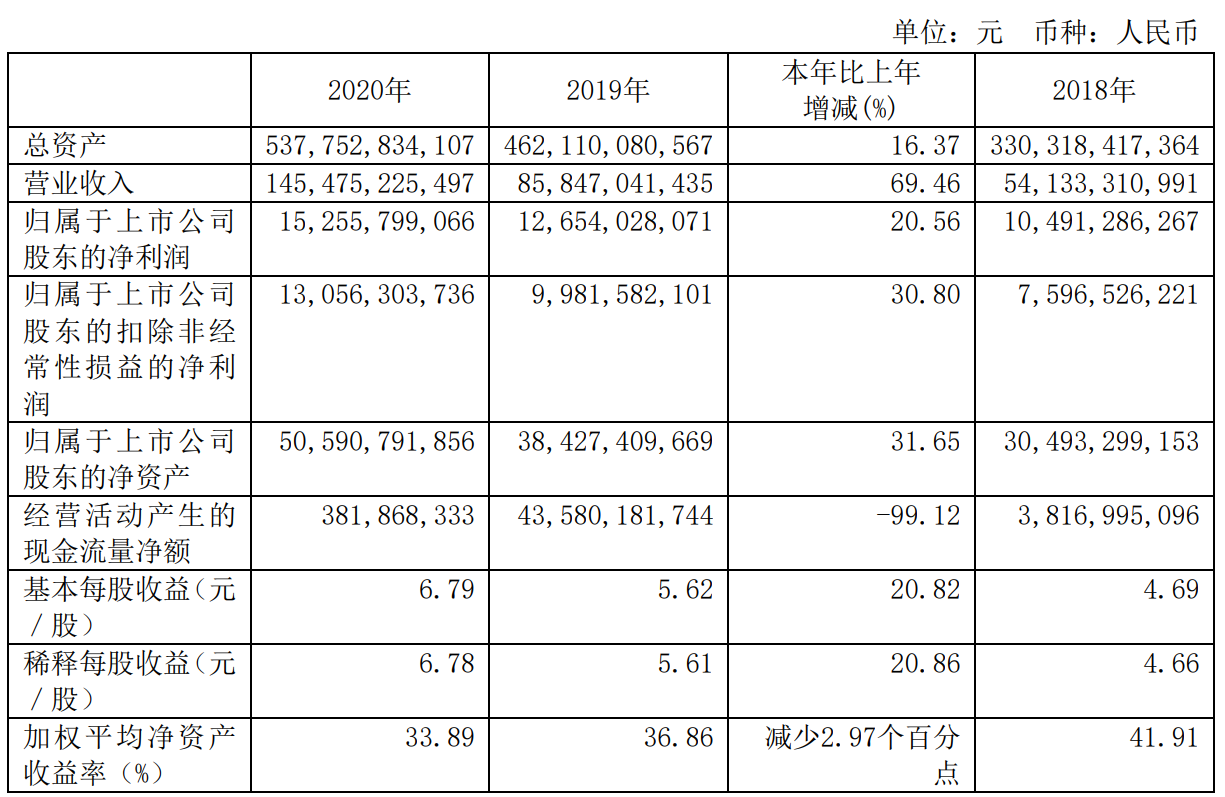 单位：元　币种：人民币

| | 2020年 | 2019年 | 本年比上年增减(%) | 2018年 |
|---|---|---|---|---|
| 总资产 | 537,752,834,107 | 462,110,080,567 | 16.37 | 330,318,417,364 |
| 营业收入 | 145,475,225,497 | 85,847,041,435 | 69.46 | 54,133,310,991 |
| 归属于上市公司股东的净利润 | 15,255,799,066 | 12,654,028,071 | 20.56 | 10,491,286,267 |
| 归属于上市公司股东的扣除非经常性损益的净利润 | 13,056,303,736 | 9,981,582,101 | 30.80 | 7,596,526,221 |
| 归属于上市公司股东的净资产 | 50,590,791,856 | 38,427,409,669 | 31.65 | 30,493,299,153 |
| 经营活动产生的现金流量净额 | 381,868,333 | 43,580,181,744 | -99.12 | 3,816,995,096 |
| 基本每股收益（元／股） | 6.79 | 5.62 | 20.82 | 4.69 |
| 稀释每股收益（元／股） | 6.78 | 5.61 | 20.86 | 4.66 |
| 加权平均净资产收益率（%） | 33.89 | 36.86 | 减少2.97个百分点 | 41.91 |